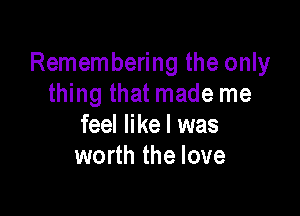 Remembering the only thing that made me feel like I was worth the love